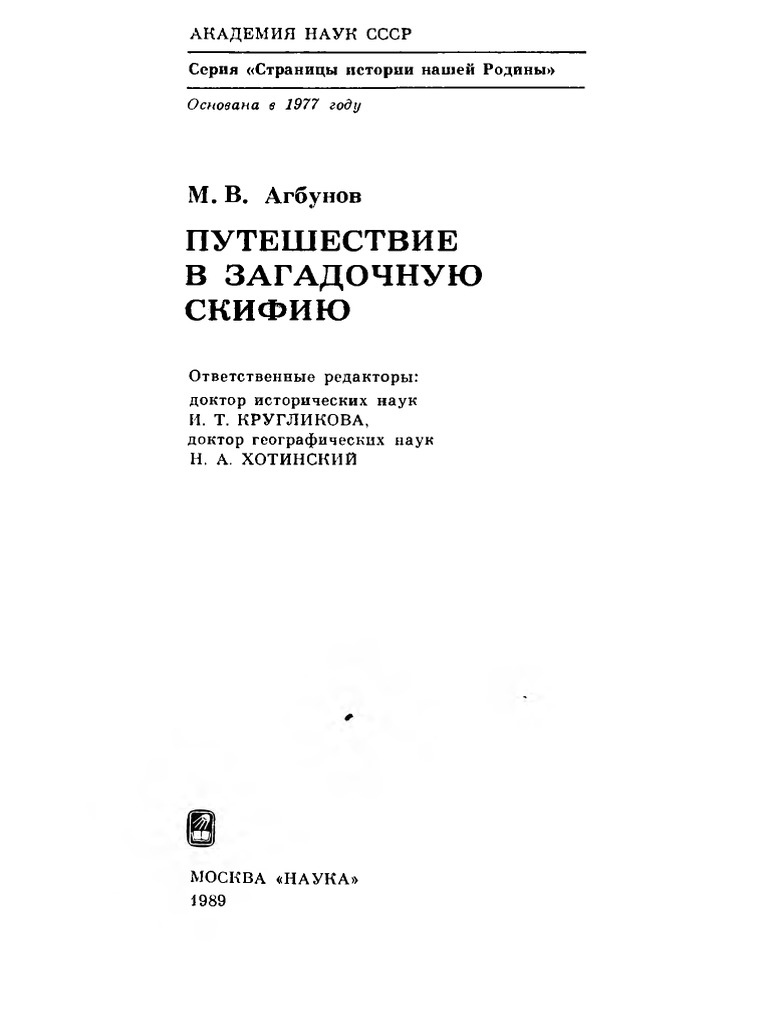 АКАДЕМИЯ НАУК СССР

Серия «Страницы истории нашей Родины»

Основана в 1977 году

М. В. Агбунов

ПУТЕШЕСТВИЕ В ЗАГАДОЧНУЮ СКИФИЮ

Ответственные редакторы:
доктор исторических наук
И. Т. КРУГЛИКОВА,
доктор географических наук
Н. А. ХОТИНСКИЙ

МОСКВА «НАУКА»
1989